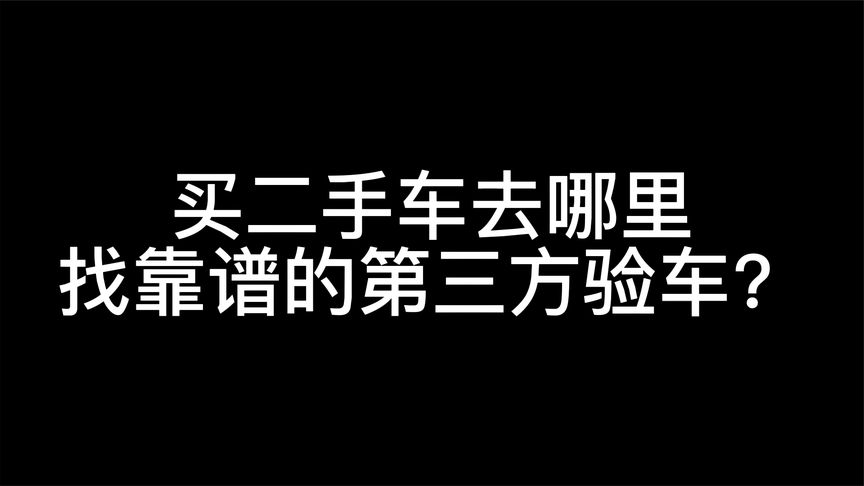 买二手车去哪里
找靠谱的第三方验车？